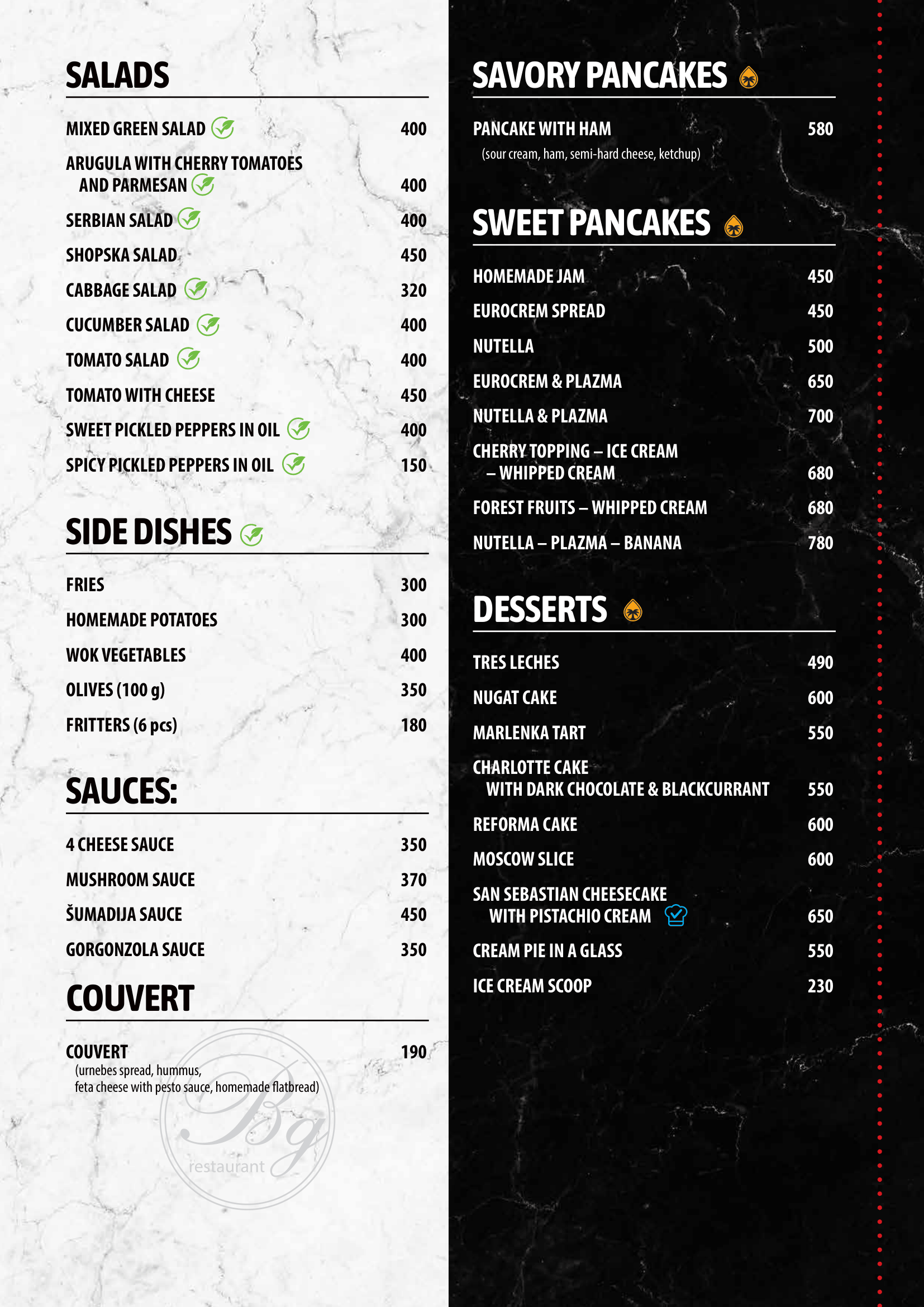 SALADS

MIXED GREEN SALAD 400
ARUGULA WITH CHERRY TOMATOES AND PARMESAN 400
SERBIAN SALAD 400
SHOPSKA SALAD 450
CABBAGE SALAD 320
CUCUMBER SALAD 400
TOMATO SALAD 400
TOMATO WITH CHEESE 450
SWEET PICKLED PEPPERS IN OIL 400
SPICY PICKLED PEPPERS IN OIL 150

SIDE DISHES

FRIES 300
HOMEMADE POTATOES 300
WOK VEGETABLES 400
OLIVES (100 g) 350
FRITTERS (6 pcs) 180

SAUCES:

4 CHEESE SAUCE 350
MUSHROOM SAUCE 370
ŠUMADIJA SAUCE 450
GORGONZOLA SAUCE 350

COUVERT

COUVERT 190
(urnebes spread, hummus, feta cheese with pesto sauce, homemade flatbread)

Bg restaurant

SAVORY PANCAKES

PANCAKE WITH HAM 580
(sour cream, ham, semi-hard cheese, ketchup)

SWEET PANCAKES

HOMEMADE JAM 450
EUROCREM SPREAD 450
NUTELLA 500
EUROCREM & PLAZMA 650
NUTELLA & PLAZMA 700
CHERRY TOPPING – ICE CREAM – WHIPPED CREAM 680
FOREST FRUITS – WHIPPED CREAM 680
NUTELLA – PLAZMA – BANANA 780

DESSERTS

TRES LECHES 490
NUGAT CAKE 600
MARLENKA TART 550
CHARLOTTE CAKE WITH DARK CHOCOLATE & BLACKCURRANT 550
REFORMA CAKE 600
MOSCOW SLICE 600
SAN SEBASTIAN CHEESECAKE WITH PISTACHIO CREAM 650
CREAM PIE IN A GLASS 550
ICE CREAM SCOOP 230